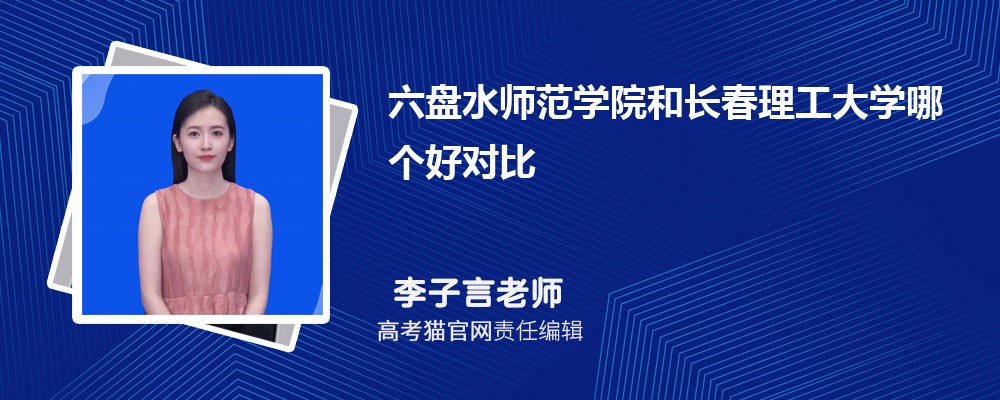 六盘水师范学院和长春理工大学哪个好对比

李子言老师
高考猫官网责任编辑